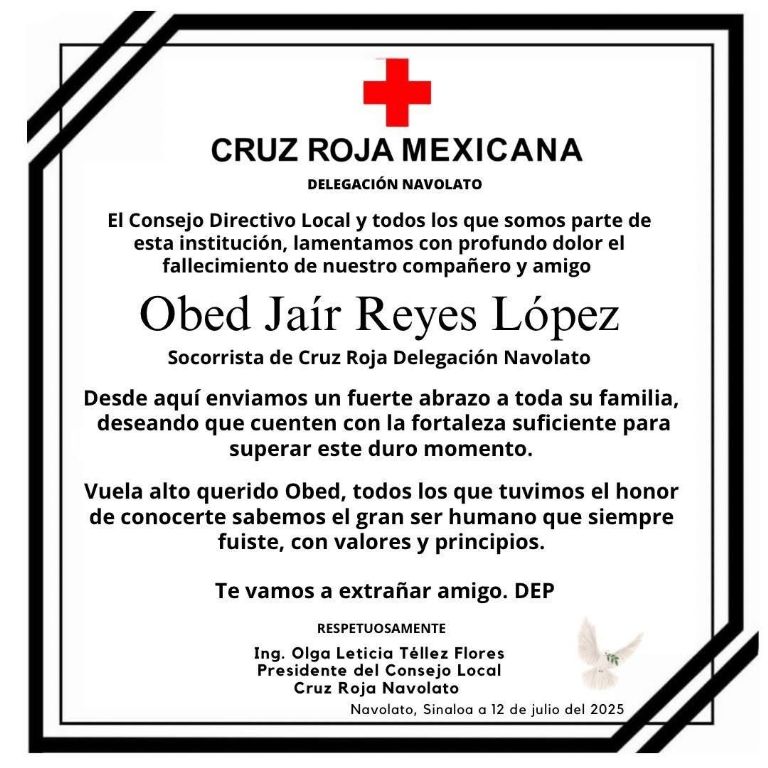 CRUZ ROJA MEXICANA

DELEGACIÓN NAVOLATO

El Consejo Directivo Local y todos los que somos parte de esta institución, lamentamos con profundo dolor el fallecimiento de nuestro compañero y amigo

Obed Jaír Reyes López

Socorrista de Cruz Roja Delegación Navolato

Desde aquí enviamos un fuerte abrazo a toda su familia, deseando que cuenten con la fortaleza suficiente para superar este duro momento.

Vuela alto querido Obed, todos los que tuvimos el honor de conocerte sabemos el gran ser humano que siempre fuiste, con valores y principios.

Te vamos a extrañar amigo. DEP

RESPETUOSAMENTE

Ing. Olga Leticia Téllez Flores
Presidente del Consejo Local
Cruz Roja Navolato

Navolato, Sinaloa a 12 de julio del 2025